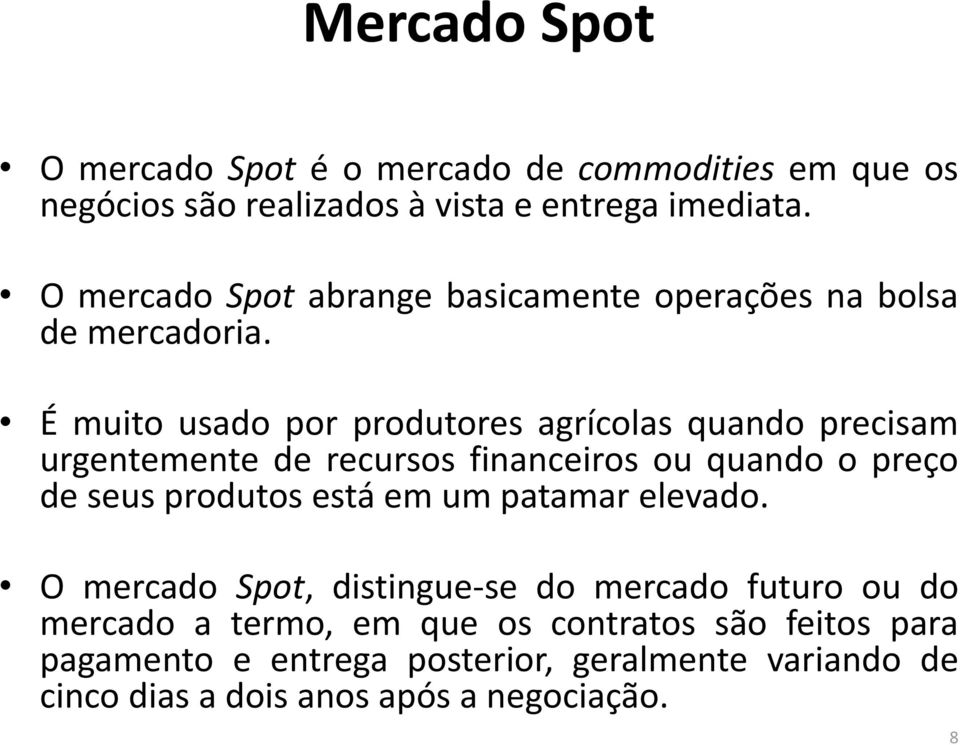 Mercado Spot

• O mercado Spot é o mercado de commodities em que os negócios são realizados à vista e entrega imediata.

• O mercado Spot abrange basicamente operações na bolsa de mercadoria.

• É muito usado por produtores agrícolas quando precisam urgentemente de recursos financeiros ou quando o preço de seus produtos está em um patamar elevado.

• O mercado Spot, distingue-se do mercado futuro ou do mercado a termo, em que os contratos são feitos para pagamento e entrega posterior, geralmente variando de cinco dias a dois anos após a negociação.

8